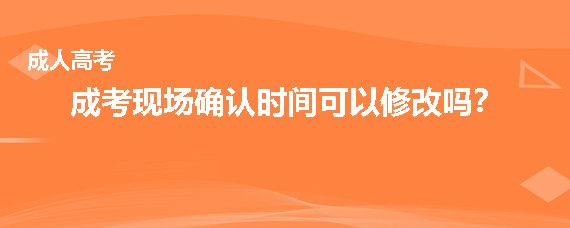 成人高考

成考现场确认时间可以修改吗?